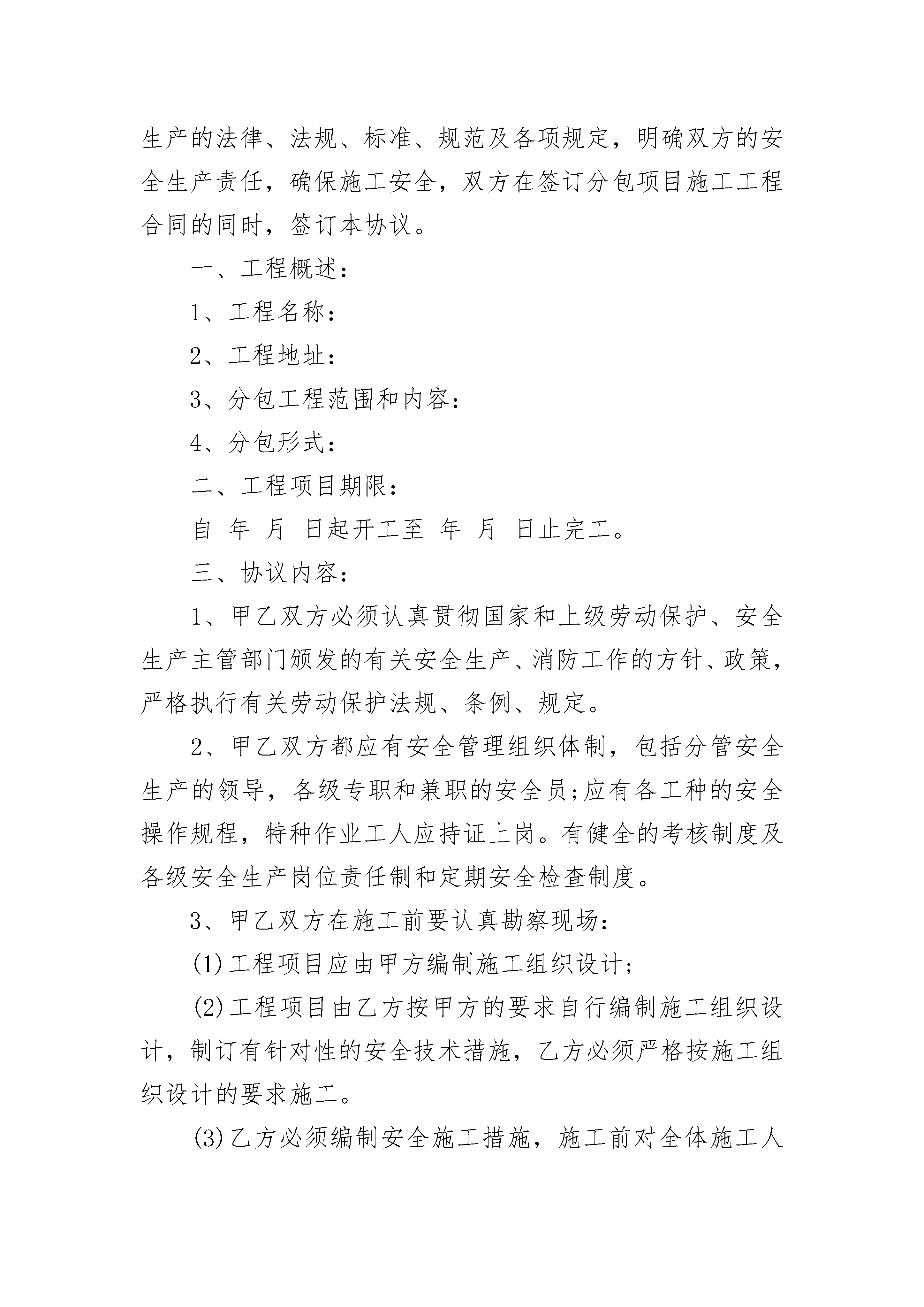 生产的法律、法规、标准、规范及各项规定，明确双方的安全生产责任，确保施工安全，双方在签订分包项目施工工程合同的同时，签订本协议。

一、工程概述：

1、工程名称：

2、工程地址：

3、分包工程范围和内容：

4、分包形式：

二、工程项目期限：

自 年 月 日起开工至 年 月 日止完工。

三、协议内容：

1、甲乙双方必须认真贯彻国家和上级劳动保护、安全生产主管部门颁发的有关安全生产、消防工作的方针、政策，严格执行有关劳动保护法规、条例、规定。

2、甲乙双方都应有安全管理组织体制，包括分管安全生产的领导，各级专职和兼职的安全员;应有各工种的安全操作规程，特种作业工人应持证上岗。有健全的考核制度及各级安全生产岗位责任制和定期安全检查制度。

3、甲乙双方在施工前要认真勘察现场：

(1)工程项目应由甲方编制施工组织设计;

(2)工程项目由乙方按甲方的要求自行编制施工组织设计，制订有针对性的安全技术措施，乙方必须严格按施工组织设计的要求施工。

(3)乙方必须编制安全施工措施，施工前对全体施工人